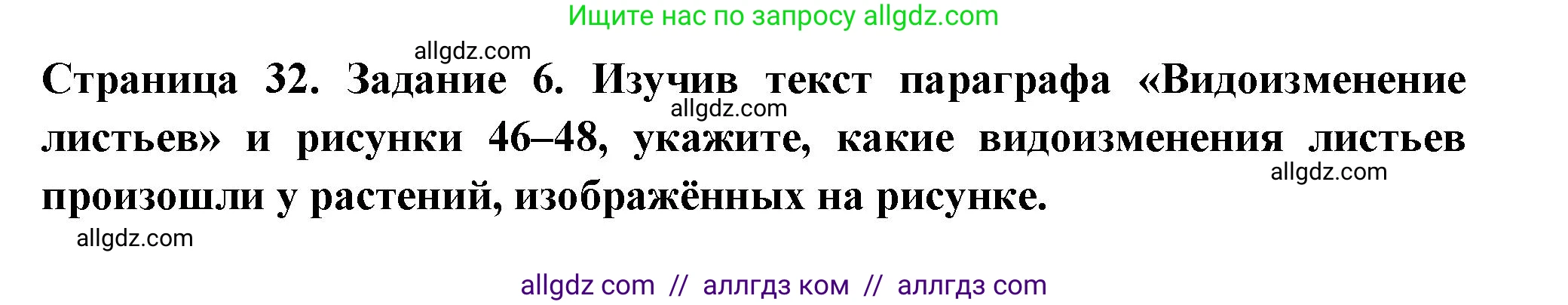 Ищите нас по запросу allgdz.com

allgdz.com

Страница 32. Задание 6. Изучив текст параграфа «Видоизменение листьев» и рисунки 46–48, укажите, какие видоизменения листьев произошли у растений, изображённых на рисунке.

allgdz.com

allgdz.com

allgdz.com

allgdz com // аллгдз ком // аллгдз com